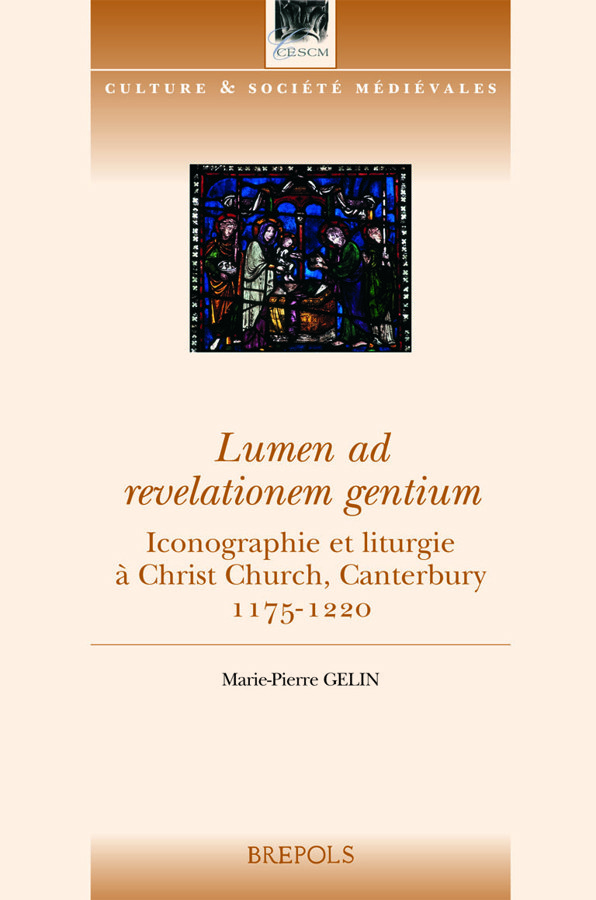 CESCM

CULTURE & SOCIÉTÉ MÉDIÉVALES

Lumen ad revelationem gentium

Iconographie et liturgie à Christ Church, Canterbury 1175-1220

Marie-Pierre GELIN

BREPOLS